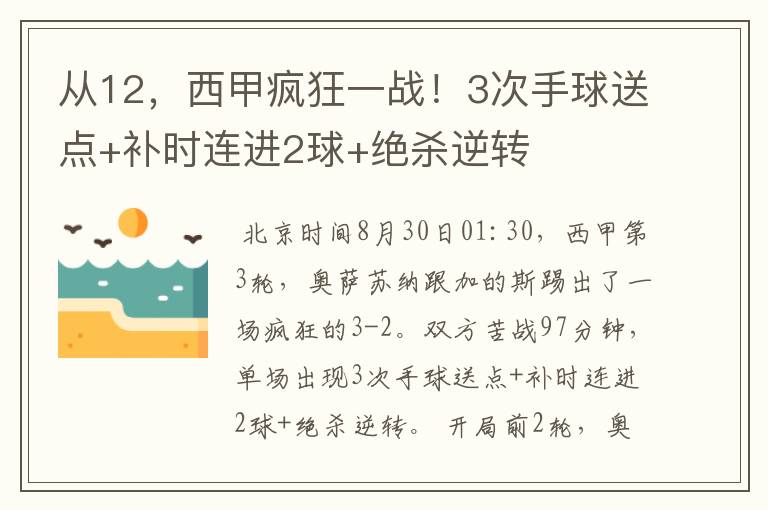 从12，西甲疯狂一战！3次手球送点+补时连进2球+绝杀逆转

北京时间8月30日01:30，西甲第3轮，奥萨苏纳跟加的斯踢出了一场疯狂的3-2。双方苦战97分钟，单场出现3次手球送点+补时连进2球+绝杀逆转。 开局前2轮，奥